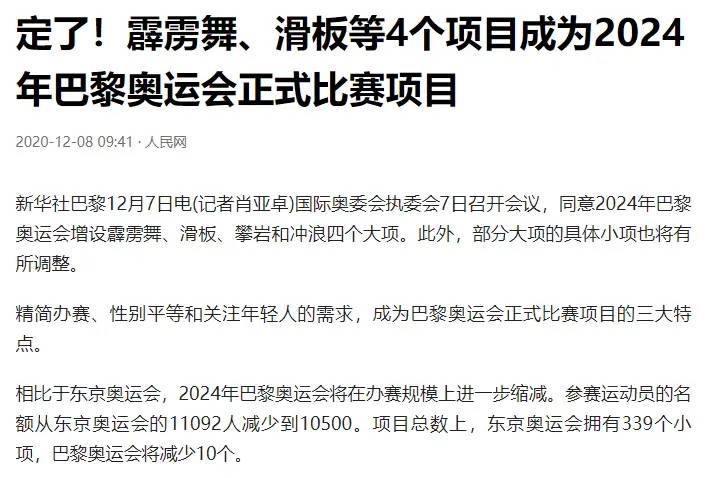 定了！霹雳舞、滑板等4个项目成为2024年巴黎奥运会正式比赛项目

2020-12-08 09:41 · 人民网

新华社巴黎12月7日电(记者肖亚卓)国际奥委会执委会7日召开会议，同意2024年巴黎奥运会增设霹雳舞、滑板、攀岩和冲浪四个大项。此外，部分大项的具体小项也将有所调整。

精简办赛、性别平等和关注年轻人的需求，成为巴黎奥运会正式比赛项目的三大特点。

相比于东京奥运会，2024年巴黎奥运会将在办赛规模上进一步缩减。参赛运动员的名额从东京奥运会的11092人减少到10500。项目总数上，东京奥运会拥有339个小项，巴黎奥运会将减少10个。